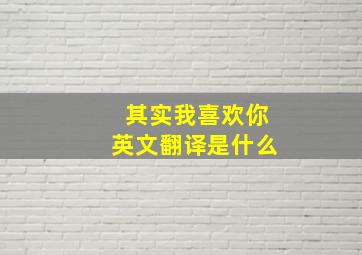 其实我喜欢你
英文翻译是什么